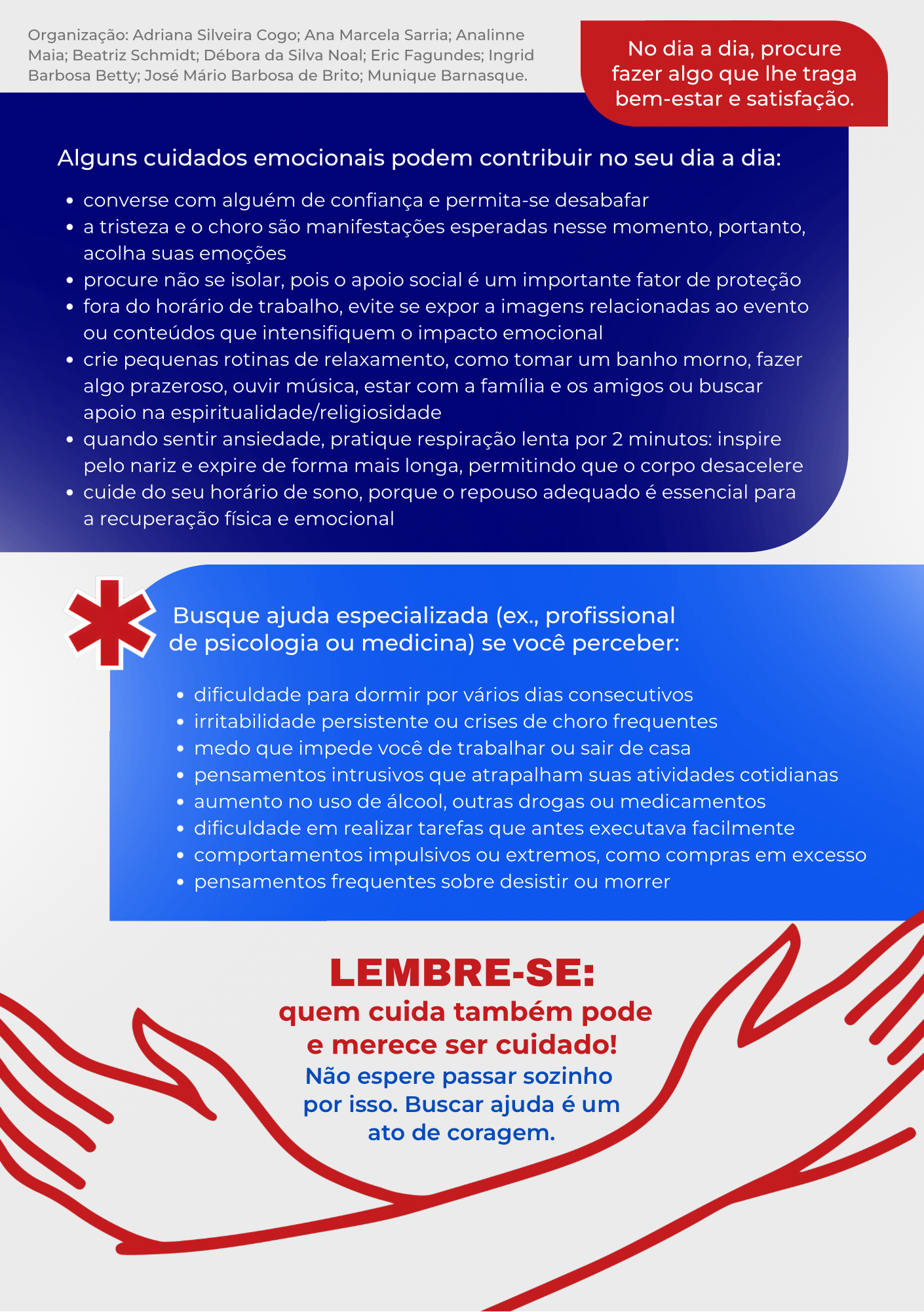 Organização: Adriana Silveira Cogo; Ana Marcela Sarria; Analinne Maia; Beatriz Schmidt; Débora da Silva Noal; Eric Fagundes; Ingrid Barbosa Betty; José Mário Barbosa de Brito; Munique Barnasque.

No dia a dia, procure fazer algo que lhe traga bem-estar e satisfação.

Alguns cuidados emocionais podem contribuir no seu dia a dia:

- converse com alguém de confiança e permita-se desabafar
- a tristeza e o choro são manifestações esperadas nesse momento, portanto, acolha suas emoções
- procure não se isolar, pois o apoio social é um importante fator de proteção
- fora do horário de trabalho, evite se expor a imagens relacionadas ao evento ou conteúdos que intensifiquem o impacto emocional
- crie pequenas rotinas de relaxamento, como tomar um banho morno, fazer algo prazeroso, ouvir música, estar com a família e os amigos ou buscar apoio na espiritualidade/religiosidade
- quando sentir ansiedade, pratique respiração lenta por 2 minutos: inspire pelo nariz e expire de forma mais longa, permitindo que o corpo desacelere
- cuide do seu horário de sono, porque o repouso adequado é essencial para a recuperação física e emocional

Busque ajuda especializada (ex., profissional de psicologia ou medicina) se você perceber:

- dificuldade para dormir por vários dias consecutivos
- irritabilidade persistente ou crises de choro frequentes
- medo que impede você de trabalhar ou sair de casa
- pensamentos intrusivos que atrapalham suas atividades cotidianas
- aumento no uso de álcool, outras drogas ou medicamentos
- dificuldade em realizar tarefas que antes executava facilmente
- comportamentos impulsivos ou extremos, como compras em excesso
- pensamentos frequentes sobre desistir ou morrer

LEMBRE-SE:
quem cuida também pode e merece ser cuidado!
Não espere passar sozinho por isso. Buscar ajuda é um ato de coragem.